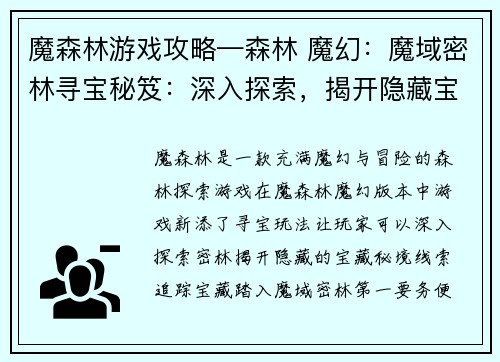 魔森林游戏攻略—森林 魔幻：魔域密林寻宝秘笈：深入探索，揭开隐藏宝

魔森林是一款充满魔幻与冒险的森林探索游戏在魔森林魔幻版本中游戏新添了寻宝玩法让玩家可以深入探索密林揭开隐藏的宝藏秘境线索追踪宝藏踏入魔域密林第一要务便